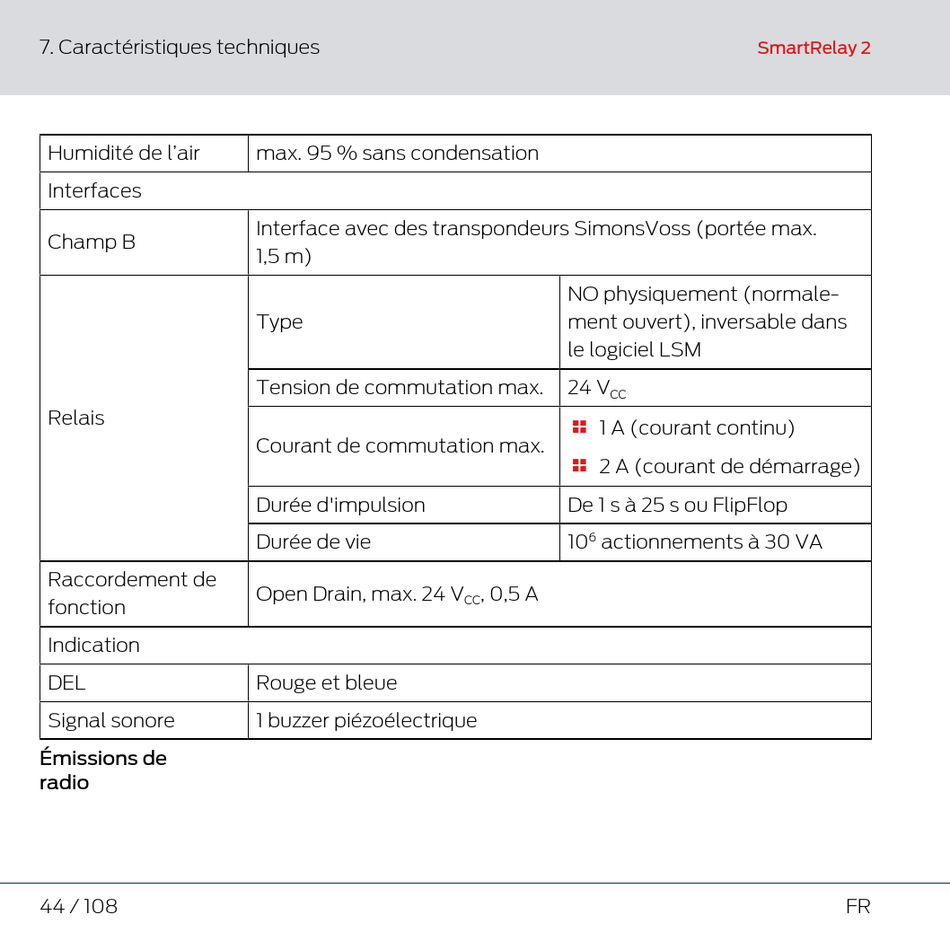 7. Caractéristiques techniques

SmartRelay 2

| Humidité de l'air | max. 95 % sans condensation | |
|---|---|---|
| Interfaces | | |
| Champ B | Interface avec des transpondeurs SimonsVoss (portée max. 1,5 m) | |
| Relais | Type | NO physiquement (normalement ouvert), inversable dans le logiciel LSM |
| | Tension de commutation max. | 24 $V_{CC}$ |
| | Courant de commutation max. | 1 A (courant continu) 2 A (courant de démarrage) |
| | Durée d'impulsion | De 1 s à 25 s ou FlipFlop |
| | Durée de vie | $10^6$ actionnements à 30 VA |
| Raccordement de fonction | Open Drain, max. 24 $V_{CC}$, 0,5 A | |
| Indication | | |
| DEL | Rouge et bleue | |
| Signal sonore | 1 buzzer piézoélectrique | |

Émissions de radio

44 / 108

FR